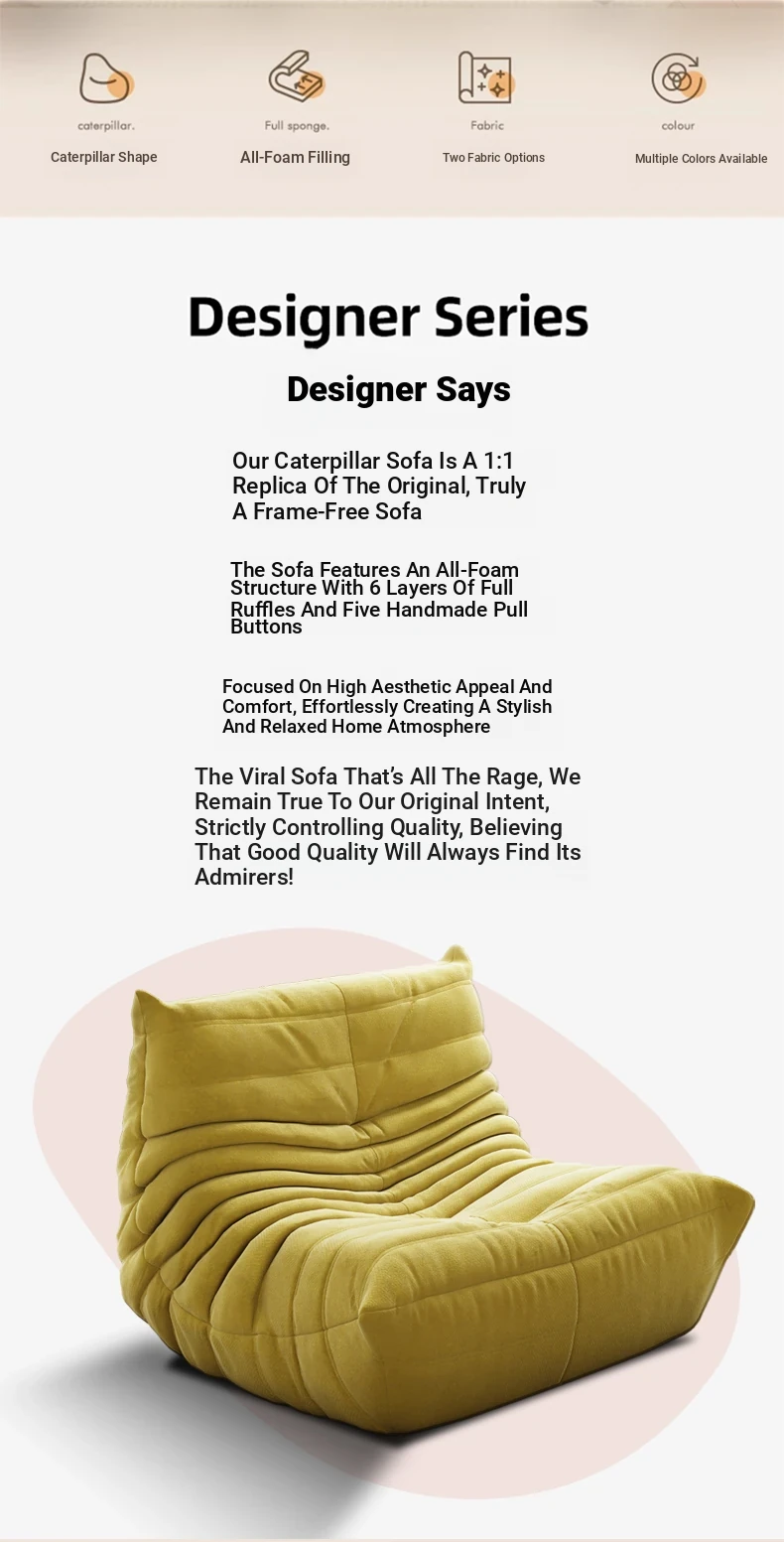 caterpillar.

Caterpillar Shape

Full sponge.

All-Foam Filling

Fabric

Two Fabric Options

colour

Multiple Colors Available

Designer Series

Designer Says

Our Caterpillar Sofa Is A 1:1 Replica Of The Original, Truly A Frame-Free Sofa

The Sofa Features An All-Foam Structure With 6 Layers Of Full Ruffles And Five Handmade Pull Buttons

Focused On High Aesthetic Appeal And Comfort, Effortlessly Creating A Stylish And Relaxed Home Atmosphere

The Viral Sofa That's All The Rage, We Remain True To Our Original Intent, Strictly Controlling Quality, Believing That Good Quality Will Always Find Its Admirers!